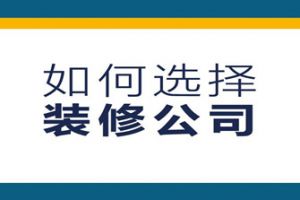 如何选择
装修公司